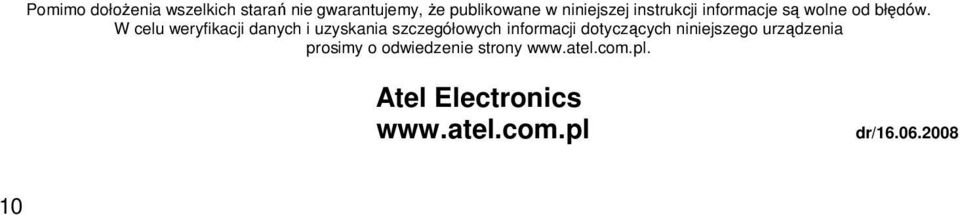 Pomimo dołożenia wszelkich starań nie gwarantujemy, że publikowane w niniejszej instrukcji informacje są wolne od błędów. W celu weryfikacji danych i uzyskania szczegółowych informacji dotyczących niniejszego urządzenia prosimy o odwiedzenie strony www.atel.com.pl.

Atel Electronics
www.atel.com.pl

dr/16.06.2008

10